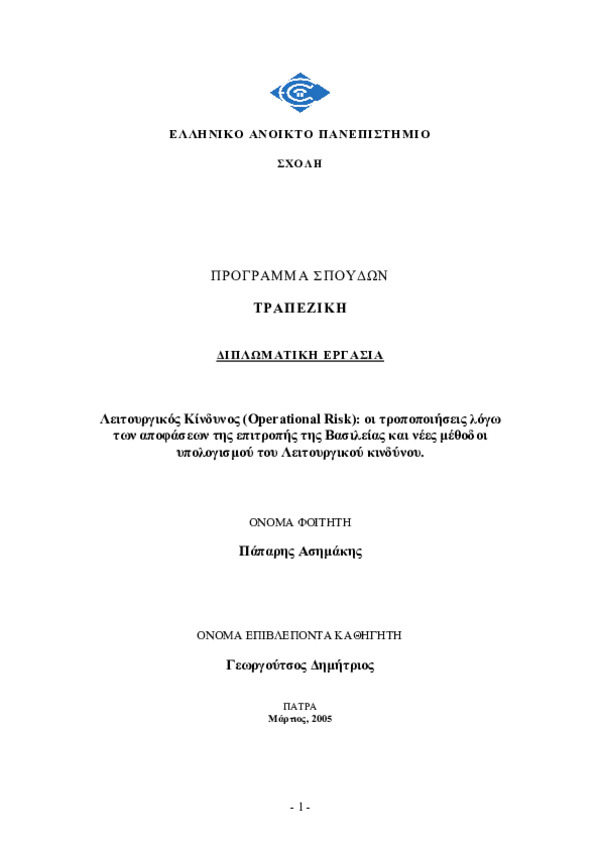 ΕΛΛΗΝΙΚΟ ΑΝΟΙΚΤΟ ΠΑΝΕΠΙΣΤΗΜΙΟ

ΣΧΟΛΗ

ΠΡΟΓΡΑΜΜΑ ΣΠΟΥΔΩΝ

ΤΡΑΠΕΖΙΚΗ

ΔΙΠΛΩΜΑΤΙΚΗ ΕΡΓΑΣΙΑ

Λειτουργικός Κίνδυνος (Operational Risk): οι τροποποιήσεις λόγω των αποφάσεων της επιτροπής της Βασιλείας και νέες μέθοδοι υπολογισμού του Λειτουργικού κινδύνου.

ΟΝΟΜΑ ΦΟΙΤΗΤΗ

Πάπαρης Ασημάκης

ΟΝΟΜΑ ΕΠΙΒΛΕΠΟΝΤΑ ΚΑΘΗΓΗΤΗ

Γεωργούτσος Δημήτριος

ΠΑΤΡΑ
Μάρτιος, 2005

- 1 -